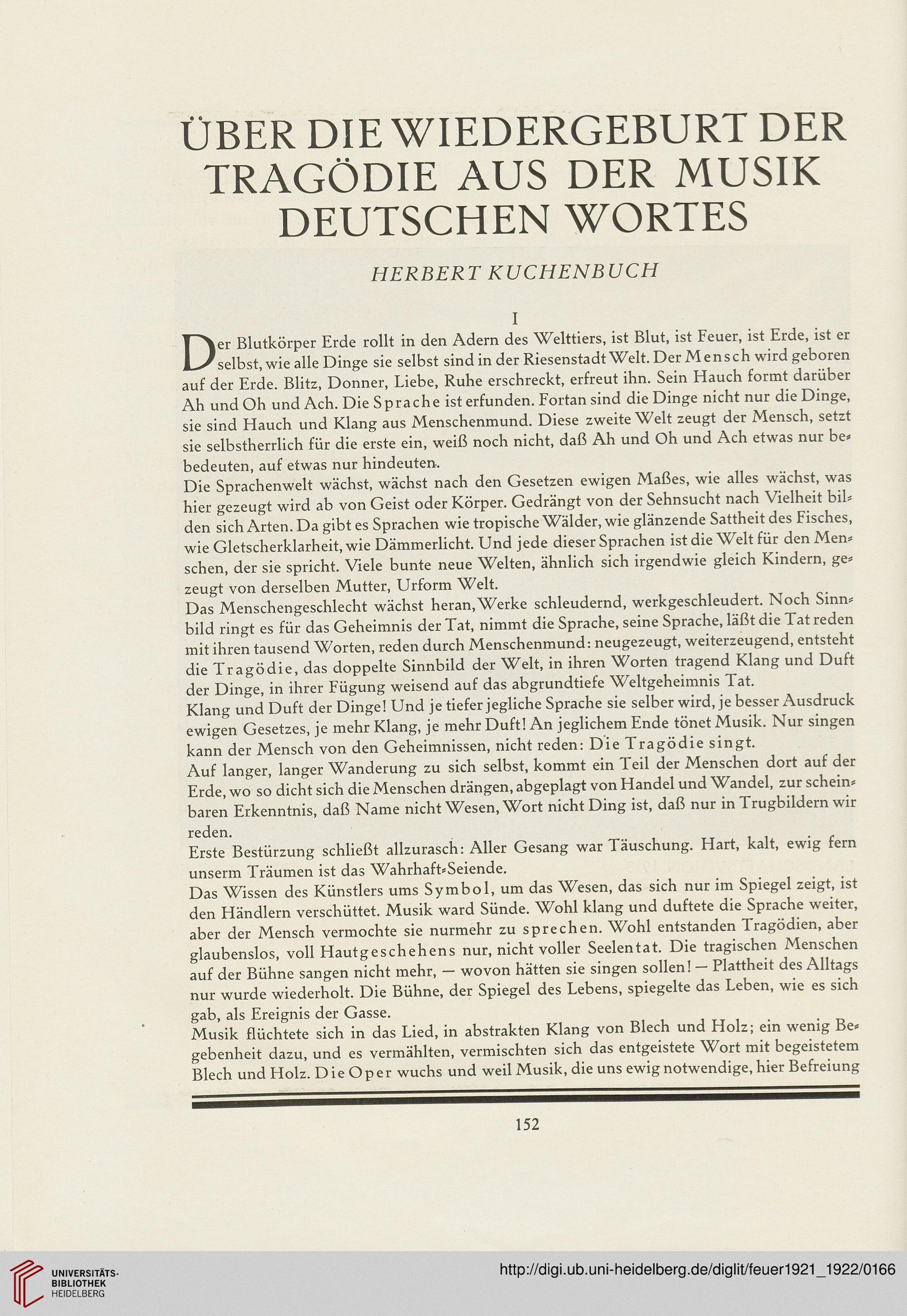 ÜBER DIE WIEDERGEBURT DER TRAGÖDIE AUS DER MUSIK DEUTSCHEN WORTES

HERBERT KUCHENBUCH

I

Der Blutkörper Erde rollt in den Adern des Welttiers, ist Blut, ist Feuer, ist Erde, ist er selbst, wie alle Dinge sie selbst sind in der Riesenstadt Welt. Der Mensch wird geboren auf der Erde. Blitz, Donner, Liebe, Ruhe erschreckt, erfreut ihn. Sein Hauch formt darüber Ah und Oh und Ach. Die Sprache ist erfunden. Fortan sind die Dinge nicht nur die Dinge, sie sind Hauch und Klang aus Menschenmund. Diese zweite Welt zeugt der Mensch, setzt sie selbstherrlich für die erste ein, weiß noch nicht, daß Ah und Oh und Ach etwas nur bebedeuten, auf etwas nur hindeuten.
Die Sprachenwelt wächst, wächst nach den Gesetzen ewigen Maßes, wie alles wächst, was hier gezeugt wird ab von Geist oder Körper. Gedrängt von der Sehnsucht nach Vielheit bilden sich Arten. Da gibt es Sprachen wie tropische Wälder, wie glänzende Sattheit des Fisches, wie Gletscherklarheit, wie Dämmerlicht. Und jede dieser Sprachen ist die Welt für den Menschen, der sie spricht. Viele bunte neue Welten, ähnlich sich irgendwie gleich Kindern, gezeugt von derselben Mutter, Urform Welt.
Das Menschengeschlecht wächst heran, Werke schleudernd, werkgeschleudert. Noch Sinnbild ringt es für das Geheimnis der Tat, nimmt die Sprache, seine Sprache, läßt die Tat reden mit ihren tausend Worten, reden durch Menschenmund: neugezeugt, weiterzeugend, entsteht die Tragödie, das doppelte Sinnbild der Welt, in ihren Worten tragend Klang und Duft der Dinge, in ihrer Fügung weisend auf das abgrundtiefe Weltgeheimnis Tat.
Klang und Duft der Dinge! Und je tiefer jegliche Sprache sie selber wird, je besser Ausdruck ewigen Gesetzes, je mehr Klang, je mehr Duft! An jeglichem Ende tönet Musik. Nur singen kann der Mensch von den Geheimnissen, nicht reden: Die Tragödie singt.
Auf langer, langer Wanderung zu sich selbst, kommt ein Teil der Menschen dort auf der Erde, wo so dicht sich die Menschen drängen, abgeplagt von Handel und Wandel, zur scheinbaren Erkenntnis, daß Name nicht Wesen, Wort nicht Ding ist, daß nur in Trugbildern wir reden.
Erste Bestürzung schließt allzurasch: Aller Gesang war Täuschung. Hart, kalt, ewig fern unserm Träumen ist das Wahrhaft-Seiende.
Das Wissen des Künstlers ums Symbol, um das Wesen, das sich nur im Spiegel zeigt, ist den Händlern verschüttet. Musik ward Sünde. Wohl klang und duftete die Sprache weiter, aber der Mensch vermochte sie nurmehr zu sprechen. Wohl entstanden Tragödien, aber glaubenslos, voll Hautgeschehens nur, nicht voller Seelentat. Die tragischen Menschen auf der Bühne sangen nicht mehr, — wovon hätten sie singen sollen! — Plattheit des Alltags nur wurde wiederholt. Die Bühne, der Spiegel des Lebens, spiegelte das Leben, wie es sich gab, als Ereignis der Gasse.
Musik flüchtete sich in das Lied, in abstrakten Klang von Blech und Holz; ein wenig Begebenheit dazu, und es vermählten, vermischten sich das entgeistete Wort mit begeistetem Blech und Holz. Die Oper wuchs und weil Musik, die uns ewig notwendige, hier Befreiung

152

UNIVERSITÄTS-BIBLIOTHEK HEIDELBERG
http://digi.ub.uni-heidelberg.de/diglit/feuer1921_1922/0166